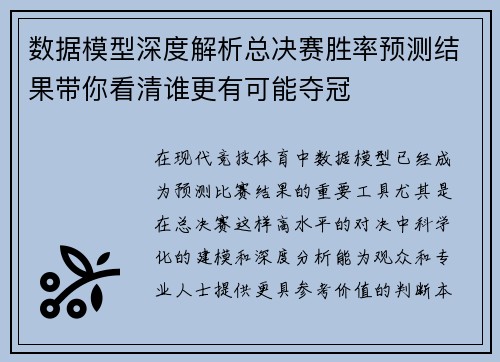 数据模型深度解析总决赛胜率预测结果带你看清谁更有可能夺冠

在现代竞技体育中数据模型已经成为预测比赛结果的重要工具尤其是在总决赛这样高水平的对决中科学化的建模和深度分析能为观众和专业人士提供更具参考价值的判断本